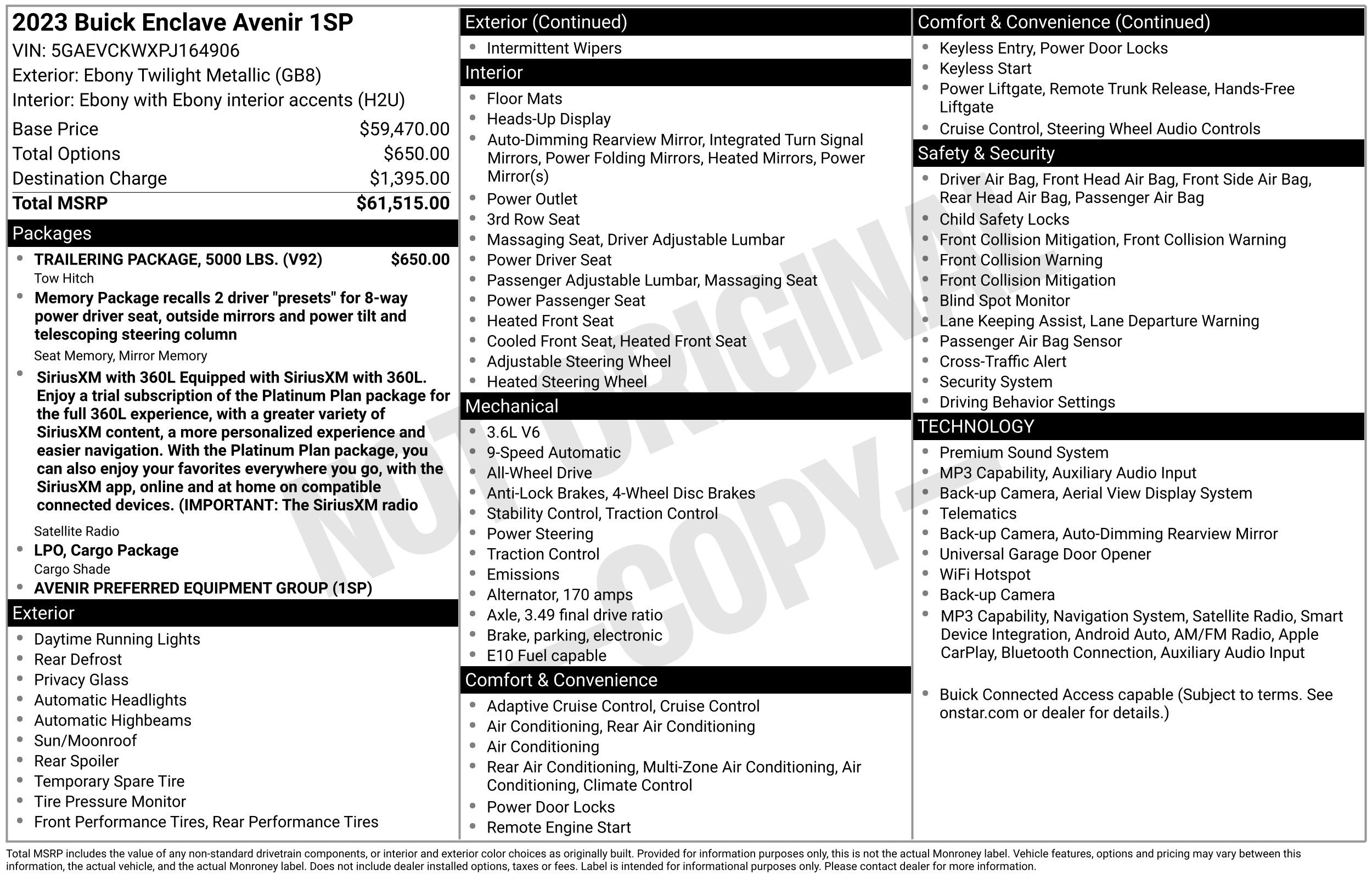 2023 Buick Enclave Avenir 1SP
VIN: 5GAEVCKWXPJ164906
Exterior: Ebony Twilight Metallic (GB8)
Interior: Ebony with Ebony interior accents (H2U)

Base Price $59,470.00
Total Options $650.00
Destination Charge $1,395.00
Total MSRP $61,515.00

Packages
• TRAILERING PACKAGE, 5000 LBS. (V92) $650.00
Tow Hitch
• Memory Package recalls 2 driver "presets" for 8-way power driver seat, outside mirrors and power tilt and telescoping steering column
Seat Memory, Mirror Memory
• SiriusXM with 360L Equipped with SiriusXM with 360L. Enjoy a trial subscription of the Platinum Plan package for the full 360L experience, with a greater variety of SiriusXM content, a more personalized experience and easier navigation. With the Platinum Plan package, you can also enjoy your favorites everywhere you go, with the SiriusXM app, online and at home on compatible connected devices. (IMPORTANT: The SiriusXM radio
Satellite Radio
• LPO, Cargo Package
Cargo Shade
• AVENIR PREFERRED EQUIPMENT GROUP (1SP)

Exterior
• Daytime Running Lights
• Rear Defrost
• Privacy Glass
• Automatic Headlights
• Automatic Highbeams
• Sun/Moonroof
• Rear Spoiler
• Temporary Spare Tire
• Tire Pressure Monitor
• Front Performance Tires, Rear Performance Tires

Exterior (Continued)
• Intermittent Wipers

Interior
• Floor Mats
• Heads-Up Display
• Auto-Dimming Rearview Mirror, Integrated Turn Signal Mirrors, Power Folding Mirrors, Heated Mirrors, Power Mirror(s)
• Power Outlet
• 3rd Row Seat
• Massaging Seat, Driver Adjustable Lumbar
• Power Driver Seat
• Passenger Adjustable Lumbar, Massaging Seat
• Power Passenger Seat
• Heated Front Seat
• Cooled Front Seat, Heated Front Seat
• Adjustable Steering Wheel
• Heated Steering Wheel

Mechanical
• 3.6L V6
• 9-Speed Automatic
• All-Wheel Drive
• Anti-Lock Brakes, 4-Wheel Disc Brakes
• Stability Control, Traction Control
• Power Steering
• Traction Control
• Emissions
• Alternator, 170 amps
• Axle, 3.49 final drive ratio
• Brake, parking, electronic
• E10 Fuel capable

Comfort & Convenience
• Adaptive Cruise Control, Cruise Control
• Air Conditioning, Rear Air Conditioning
• Air Conditioning
• Rear Air Conditioning, Multi-Zone Air Conditioning, Air Conditioning, Climate Control
• Power Door Locks
• Remote Engine Start

Comfort & Convenience (Continued)
• Keyless Entry, Power Door Locks
• Keyless Start
• Power Liftgate, Remote Trunk Release, Hands-Free Liftgate
• Cruise Control, Steering Wheel Audio Controls

Safety & Security
• Driver Air Bag, Front Head Air Bag, Front Side Air Bag, Rear Head Air Bag, Passenger Air Bag
• Child Safety Locks
• Front Collision Mitigation, Front Collision Warning
• Front Collision Warning
• Front Collision Mitigation
• Blind Spot Monitor
• Lane Keeping Assist, Lane Departure Warning
• Passenger Air Bag Sensor
• Cross-Traffic Alert
• Security System
• Driving Behavior Settings

TECHNOLOGY
• Premium Sound System
• MP3 Capability, Auxiliary Audio Input
• Back-up Camera, Aerial View Display System
• Telematics
• Back-up Camera, Auto-Dimming Rearview Mirror
• Universal Garage Door Opener
• WiFi Hotspot
• Back-up Camera
• MP3 Capability, Navigation System, Satellite Radio, Smart Device Integration, Android Auto, AM/FM Radio, Apple CarPlay, Bluetooth Connection, Auxiliary Audio Input
• Buick Connected Access capable (Subject to terms. See onstar.com or dealer for details.)

Total MSRP includes the value of any non-standard drivetrain components, or interior and exterior color choices as originally built. Provided for information purposes only, this is not the actual Monroney label. Vehicle features, options and pricing may vary between this information, the actual vehicle, and the actual Monroney label. Does not include dealer installed options, taxes or fees. Label is intended for informational purposes only. Please contact dealer for more information.

NOT ORIGINAL - COPY -